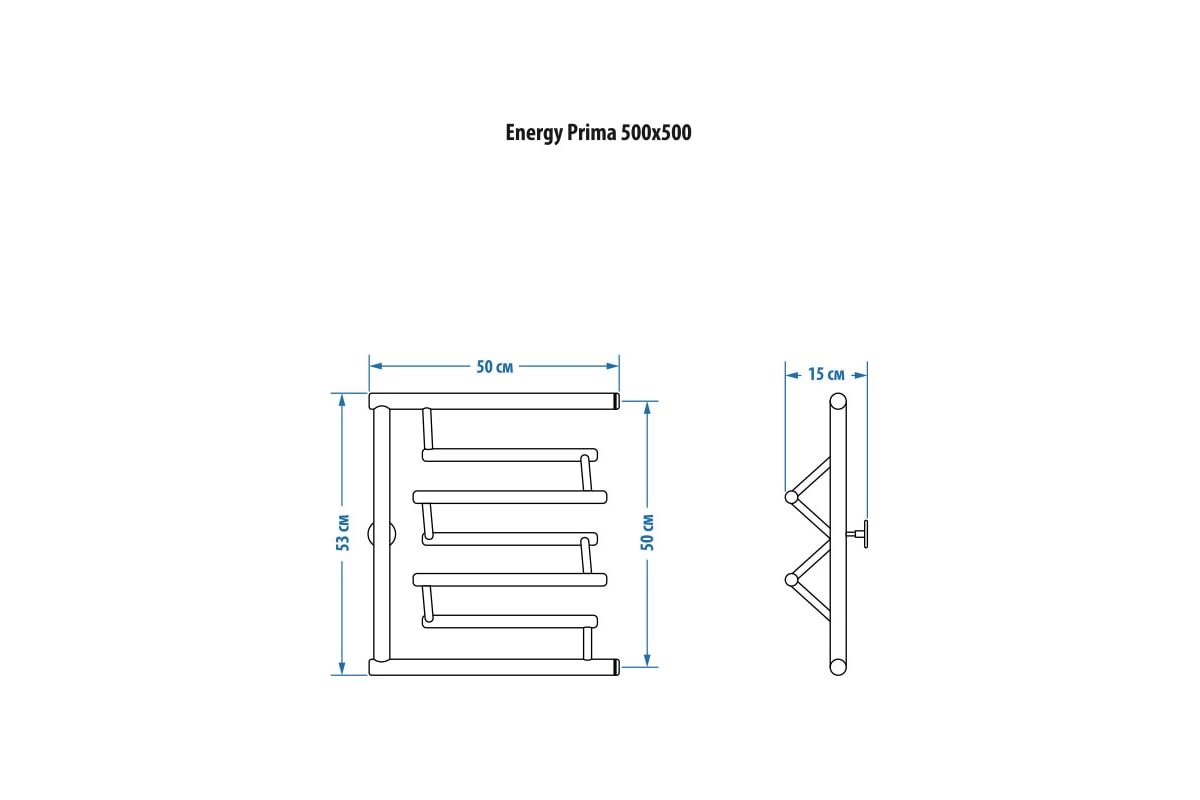 Energy Prima 500x500

50 см

53 см

50 см

15 см